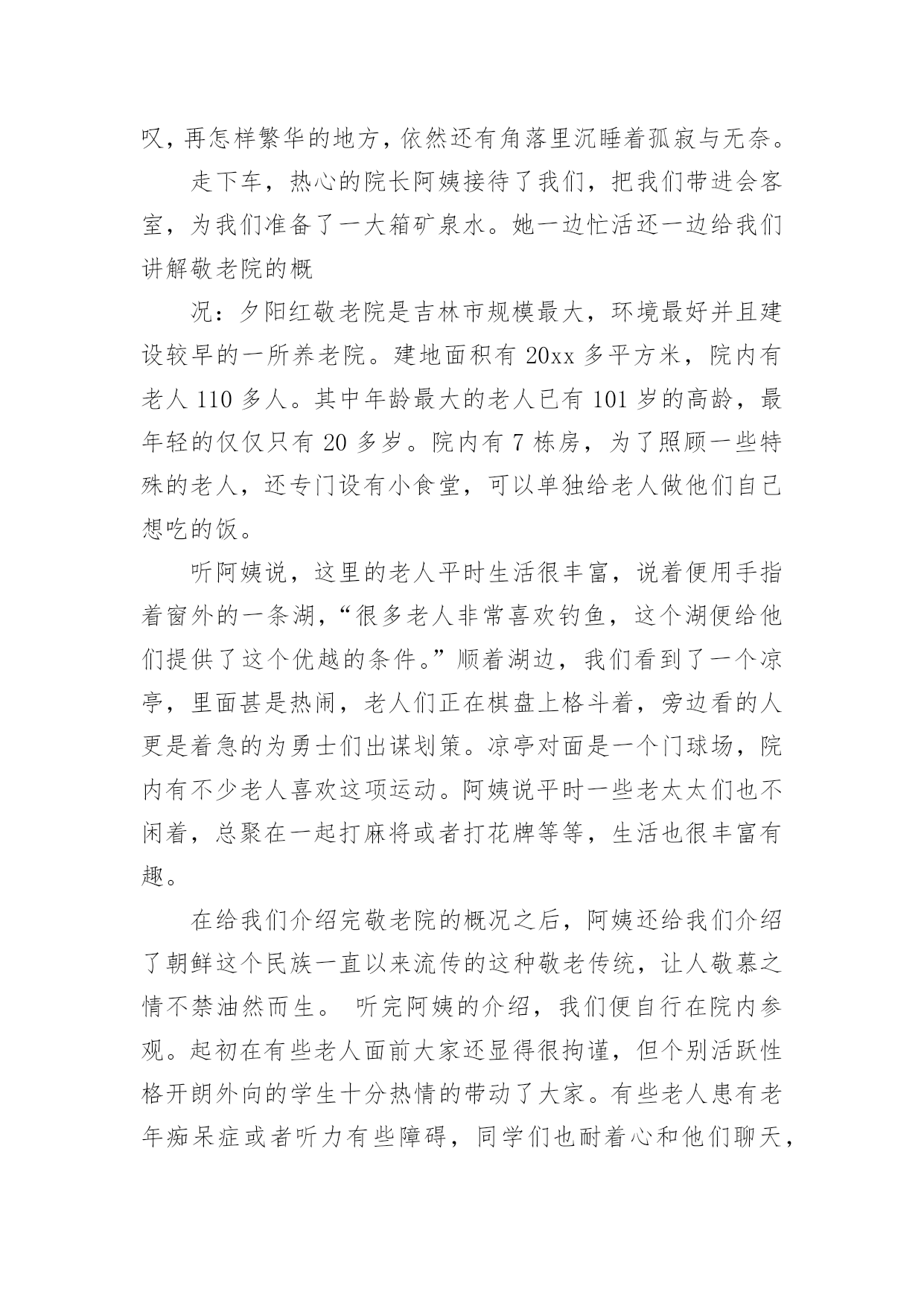 叹，再怎样繁华的地方，依然还有角落里沉睡着孤寂与无奈。

走下车，热心的院长阿姨接待了我们，把我们带进会客室，为我们准备了一大箱矿泉水。她一边忙活还一边给我们讲解敬老院的概

况：夕阳红敬老院是吉林市规模最大，环境最好并且建设较早的一所养老院。建地面积有 20xx 多平方米，院内有老人 110 多人。其中年龄最大的老人已有 101 岁的高龄，最年轻的仅仅只有 20 多岁。院内有 7 栋房，为了照顾一些特殊的老人，还专门设有小食堂，可以单独给老人做他们自己想吃的饭。

听阿姨说，这里的老人平时生活很丰富，说着便用手指着窗外的一条湖，“很多老人非常喜欢钓鱼，这个湖便给他们提供了这个优越的条件。”顺着湖边，我们看到了一个凉亭，里面甚是热闹，老人们正在棋盘上格斗着，旁边看的人更是着急的为勇士们出谋划策。凉亭对面是一个门球场，院内有不少老人喜欢这项运动。阿姨说平时一些老太太们也不闲着，总聚在一起打麻将或者打花牌等等，生活也很丰富有趣。

在给我们介绍完敬老院的概况之后，阿姨还给我们介绍了朝鲜这个民族一直以来流传的这种敬老传统，让人敬慕之情不禁油然而生。 听完阿姨的介绍，我们便自行在院内参观。起初在有些老人面前大家还显得很拘谨，但个别活跃性格开朗外向的学生十分热情的带动了大家。有些老人患有老年痴呆症或者听力有些障碍，同学们也耐着心和他们聊天，